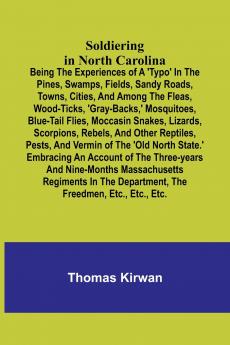 Soldiering in North Carolina
Being The Experiences of A 'Typo' In The Pines, Swamps, Fields, Sandy Roads, Towns, Cities, And Among The Fleas, Wood-Ticks, 'Gray-Backs,' Mosquitoes, Blue-Tail Flies, Moccasin Snakes, Lizards, Scorpions, Rebels, And Other Reptiles, Pests, And Vermin of The 'Old North State.' Embracing An Account of The Three-years And Nine-Months Massachusetts Regiments In The Department, The Freedmen, Etc., Etc., Etc.

Thomas Kirwan